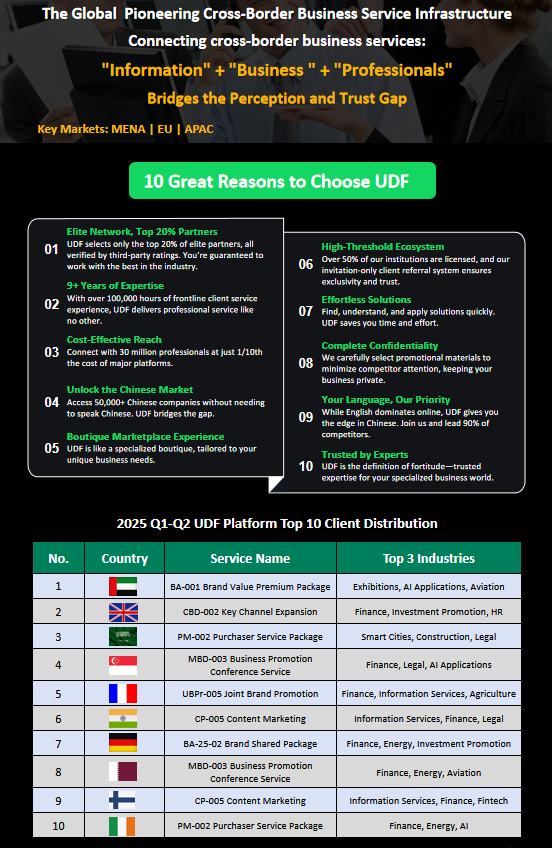 The Global Pioneering Cross-Border Business Service Infrastructure

Connecting cross-border business services:

"Information" + "Business " + "Professionals"

Bridges the Perception and Trust Gap

Key Markets: MENA | EU | APAC

10 Great Reasons to Choose UDF

01 Elite Network, Top 20% Partners
UDF selects only the top 20% of elite partners, all verified by third-party ratings. You're guaranteed to work with the best in the industry.

02 9+ Years of Expertise
With over 100,000 hours of frontline client service experience, UDF delivers professional service like no other.

03 Cost-Effective Reach
Connect with 30 million professionals at just 1/10th the cost of major platforms.

04 Unlock the Chinese Market
Access 50,000+ Chinese companies without needing to speak Chinese. UDF bridges the gap.

05 Boutique Marketplace Experience
UDF is like a specialized boutique, tailored to your unique business needs.

06 High-Threshold Ecosystem
Over 50% of our institutions are licensed, and our invitation-only client referral system ensures exclusivity and trust.

07 Effortless Solutions
Find, understand, and apply solutions quickly. UDF saves you time and effort.

08 Complete Confidentiality
We carefully select promotional materials to minimize competitor attention, keeping your business private.

09 Your Language, Our Priority
While English dominates online, UDF gives you the edge in Chinese. Join us and lead 90% of competitors.

10 Trusted by Experts
UDF is the definition of fortitude—trusted expertise for your specialized business world.

2025 Q1-Q2 UDF Platform Top 10 Client Distribution

| No. | Country | Service Name | Top 3 Industries |
|---|---|---|---|
| 1 | | BA-001 Brand Value Premium Package | Exhibitions, AI Applications, Aviation |
| 2 | | CBD-002 Key Channel Expansion | Finance, Investment Promotion, HR |
| 3 | | PM-002 Purchaser Service Package | Smart Cities, Construction, Legal |
| 4 | | MBD-003 Business Promotion Conference Service | Finance, Legal, AI Applications |
| 5 | | UBPr-005 Joint Brand Promotion | Finance, Information Services, Agriculture |
| 6 | | CP-005 Content Marketing | Information Services, Finance, Legal |
| 7 | | BA-25-02 Brand Shared Package | Finance, Energy, Investment Promotion |
| 8 | | MBD-003 Business Promotion Conference Service | Finance, Energy, Aviation |
| 9 | | CP-005 Content Marketing | Information Services, Finance, Fintech |
| 10 | | PM-002 Purchaser Service Package | Finance, Energy, AI |